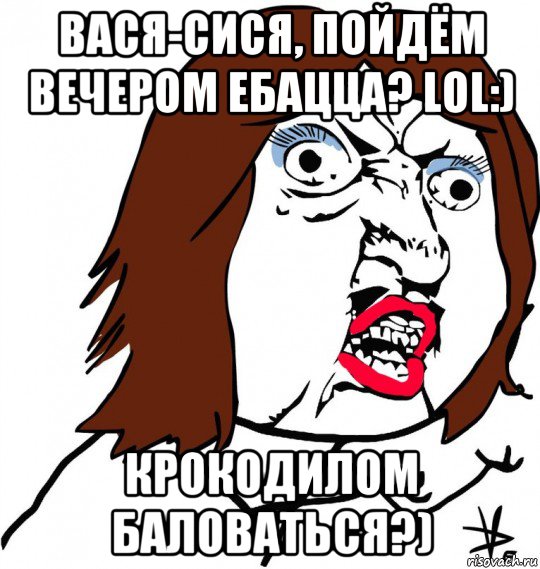 ВАСЯ-СИСЯ, ПОЙДЁМ ВЕЧЕРОМ ЕБАЦЦА? LOL:)

КРОКОДИЛОМ БАЛОВАТЬСЯ?)

risovach.ru